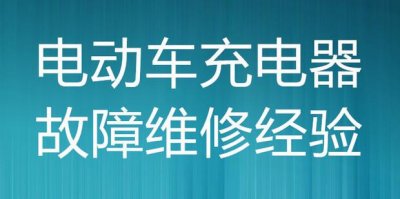 电动车充电器
故障维修经验